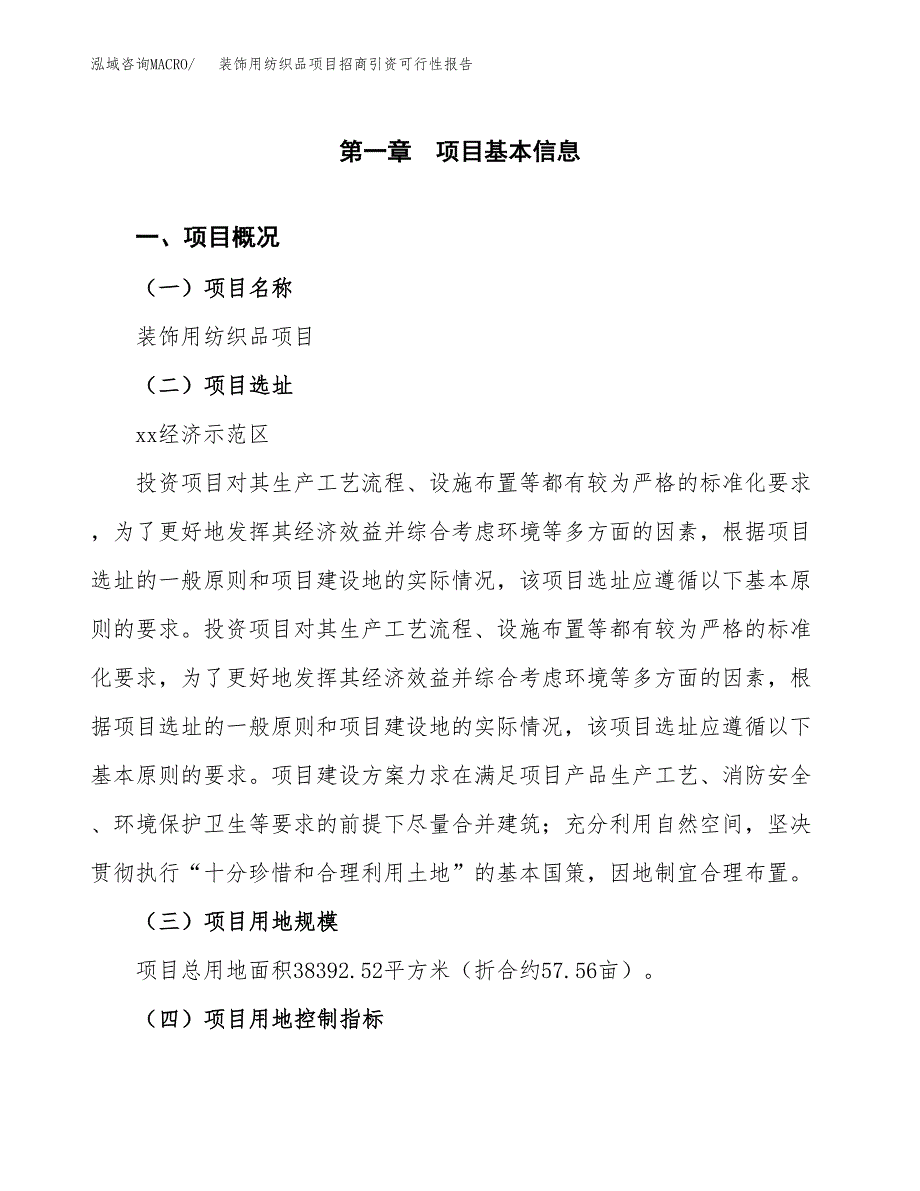 泓域咨询MACRO/ 装饰用纺织品项目招商引资可行性报告

第一章 项目基本信息

一、项目概况

（一）项目名称

装饰用纺织品项目

（二）项目选址

xx经济示范区

投资项目对其生产工艺流程、设施布置等都有较为严格的标准化要求，为了更好地发挥其经济效益并综合考虑环境等多方面的因素，根据项目选址的一般原则和项目建设地的实际情况，该项目选址应遵循以下基本原则的要求。投资项目对其生产工艺流程、设施布置等都有较为严格的标准化要求，为了更好地发挥其经济效益并综合考虑环境等多方面的因素，根据项目选址的一般原则和项目建设地的实际情况，该项目选址应遵循以下基本原则的要求。项目建设方案力求在满足项目产品生产工艺、消防安全、环境保护卫生等要求的前提下尽量合并建筑；充分利用自然空间，坚决贯彻执行“十分珍惜和合理利用土地”的基本国策，因地制宜合理布置。

（三）项目用地规模

项目总用地面积38392.52平方米（折合约57.56亩）。

（四）项目用地控制指标